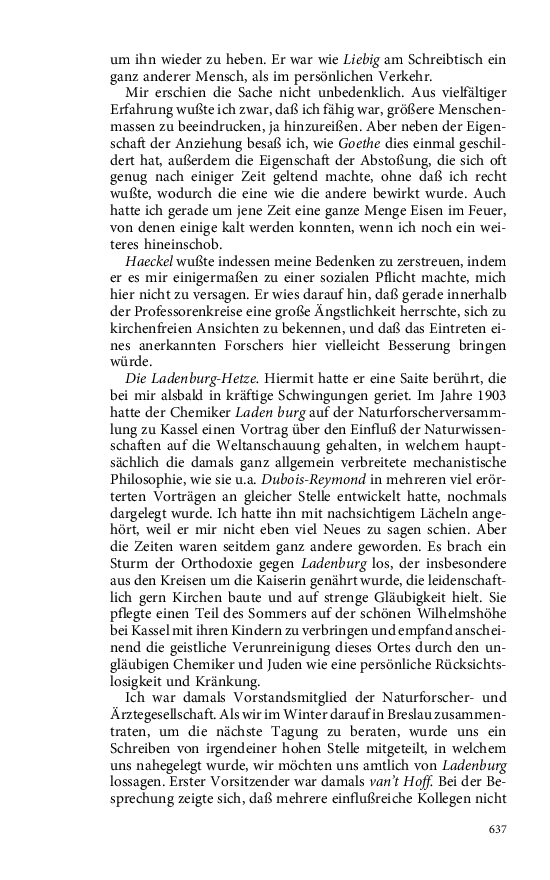 um ihn wieder zu heben. Er war wie Liebig am Schreibtisch ein ganz anderer Mensch, als im persönlichen Verkehr.

Mir erschien die Sache nicht unbedenklich. Aus vielfältiger Erfahrung wußte ich zwar, daß ich fähig war, größere Menschenmassen zu beeindrucken, ja hinzureißen. Aber neben der Eigenschaft der Anziehung besaß ich, wie Goethe dies einmal geschildert hat, außerdem die Eigenschaft der Abstoßung, die sich oft genug nach einiger Zeit geltend machte, ohne daß ich recht wußte, wodurch die eine wie die andere bewirkt wurde. Auch hatte ich gerade um jene Zeit eine ganze Menge Eisen im Feuer, von denen einige kalt werden konnten, wenn ich noch ein weiteres hineinschob.

Haeckel wußte indessen meine Bedenken zu zerstreuen, indem er es mir einigermaßen zu einer sozialen Pflicht machte, mich hier nicht zu versagen. Er wies darauf hin, daß gerade innerhalb der Professorenkreise eine große Ängstlichkeit herrschte, sich zu kirchenfreien Ansichten zu bekennen, und daß das Eintreten eines anerkannten Forschers hier vielleicht Besserung bringen würde.

Die Ladenburg-Hetze. Hiermit hatte er eine Saite berührt, die bei mir alsbald in kräftige Schwingungen geriet. Im Jahre 1903 hatte der Chemiker Laden burg auf der Naturforscherversammlung zu Kassel einen Vortrag über den Einfluß der Naturwissenschaften auf die Weltanschauung gehalten, in welchem hauptsächlich die damals ganz allgemein verbreitete mechanistische Philosophie, wie sie u.a. Dubois-Reymond in mehreren viel erörterten Vorträgen an gleicher Stelle entwickelt hatte, nochmals dargelegt wurde. Ich hatte ihn mit nachsichtigem Lächeln angehört, weil er mir nicht eben viel Neues zu sagen schien. Aber die Zeiten waren seitdem ganz andere geworden. Es brach ein Sturm der Orthodoxie gegen Ladenburg los, der insbesondere aus den Kreisen um die Kaiserin genährt wurde, die leidenschaftlich gern Kirchen baute und auf strenge Gläubigkeit hielt. Sie pflegte einen Teil des Sommers auf der schönen Wilhelmshöhe bei Kassel mit ihren Kindern zu verbringen und empfand anscheinend die geistliche Verunreinigung dieses Ortes durch den ungläubigen Chemiker und Juden wie eine persönliche Rücksichtslosigkeit und Kränkung.

Ich war damals Vorstandsmitglied der Naturforscher- und Ärztegesellschaft. Als wir im Winter darauf in Breslau zusammentraten, um die nächste Tagung zu beraten, wurde uns ein Schreiben von irgendeiner hohen Stelle mitgeteilt, in welchem uns nahegelegt wurde, wir möchten uns amtlich von Ladenburg lossagen. Erster Vorsitzender war damals van't Hoff. Bei der Besprechung zeigte sich, daß mehrere einflußreiche Kollegen nicht

637